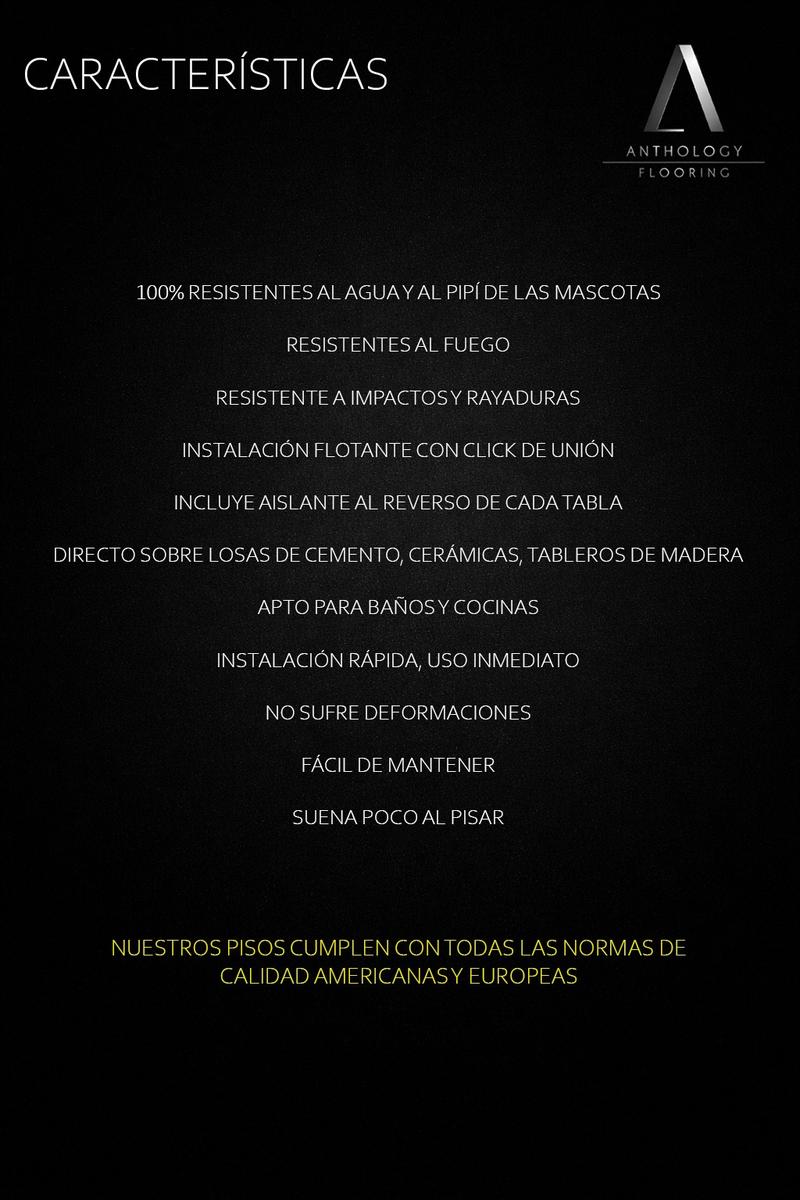 CARACTERÍSTICAS

ANTHOLOGY
FLOORING

100% RESISTENTES AL AGUA Y AL PIPÍ DE LAS MASCOTAS

RESISTENTES AL FUEGO

RESISTENTE A IMPACTOS Y RAYADURAS

INSTALACIÓN FLOTANTE CON CLICK DE UNIÓN

INCLUYE AISLANTE AL REVERSO DE CADA TABLA

DIRECTO SOBRE LOSAS DE CEMENTO, CERÁMICAS, TABLEROS DE MADERA

APTO PARA BAÑOS Y COCINAS

INSTALACIÓN RÁPIDA, USO INMEDIATO

NO SUFRE DEFORMACIONES

FÁCIL DE MANTENER

SUENA POCO AL PISAR

NUESTROS PISOS CUMPLEN CON TODAS LAS NORMAS DE CALIDAD AMERICANAS Y EUROPEAS